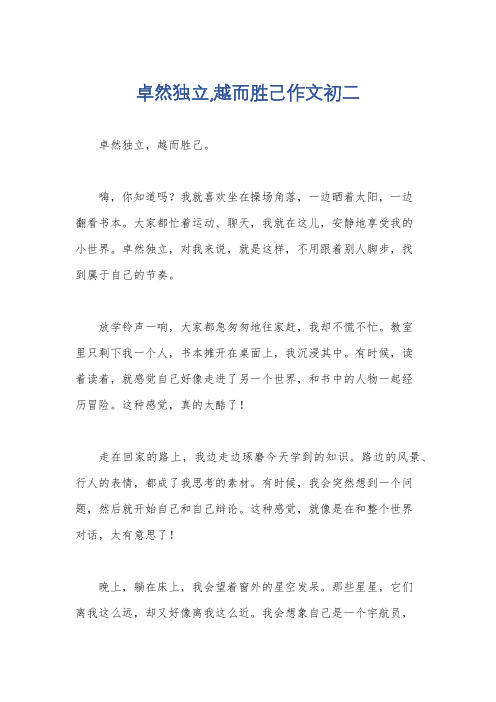 卓然独立,越而胜己作文初二

卓然独立，越而胜己。

嗨，你知道吗？我就喜欢坐在操场角落，一边晒着太阳，一边翻看书本。大家都忙着运动、聊天，我就在这儿，安静地享受我的小世界。卓然独立，对我来说，就是这样，不用跟着别人脚步，找到属于自己的节奏。

放学铃声一响，大家都急匆匆地往家赶，我却不慌不忙。教室里只剩下我一个人，书本摊开在桌面上，我沉浸其中。有时候，读着读着，就感觉自己好像走进了另一个世界，和书中的人物一起经历冒险。这种感觉，真的太酷了！

走在回家的路上，我边走边琢磨今天学到的知识。路边的风景、行人的表情，都成了我思考的素材。有时候，我会突然想到一个问题，然后就开始自己和自己辩论。这种感觉，就像是在和整个世界对话，太有意思了！

晚上，躺在床上，我会望着窗外的星空发呆。那些星星，它们离我这么远，却又好像离我这么近。我会想象自己是一个宇航员，